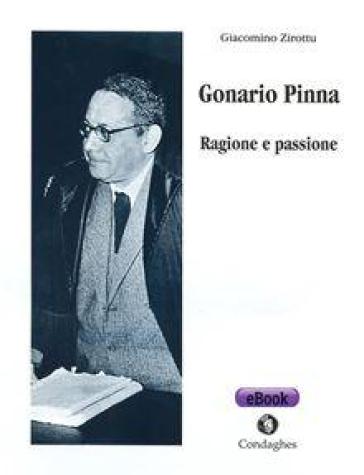 Giacomino Zirottu

Gonario Pinna

Ragione e passione

eBook

Condaghes